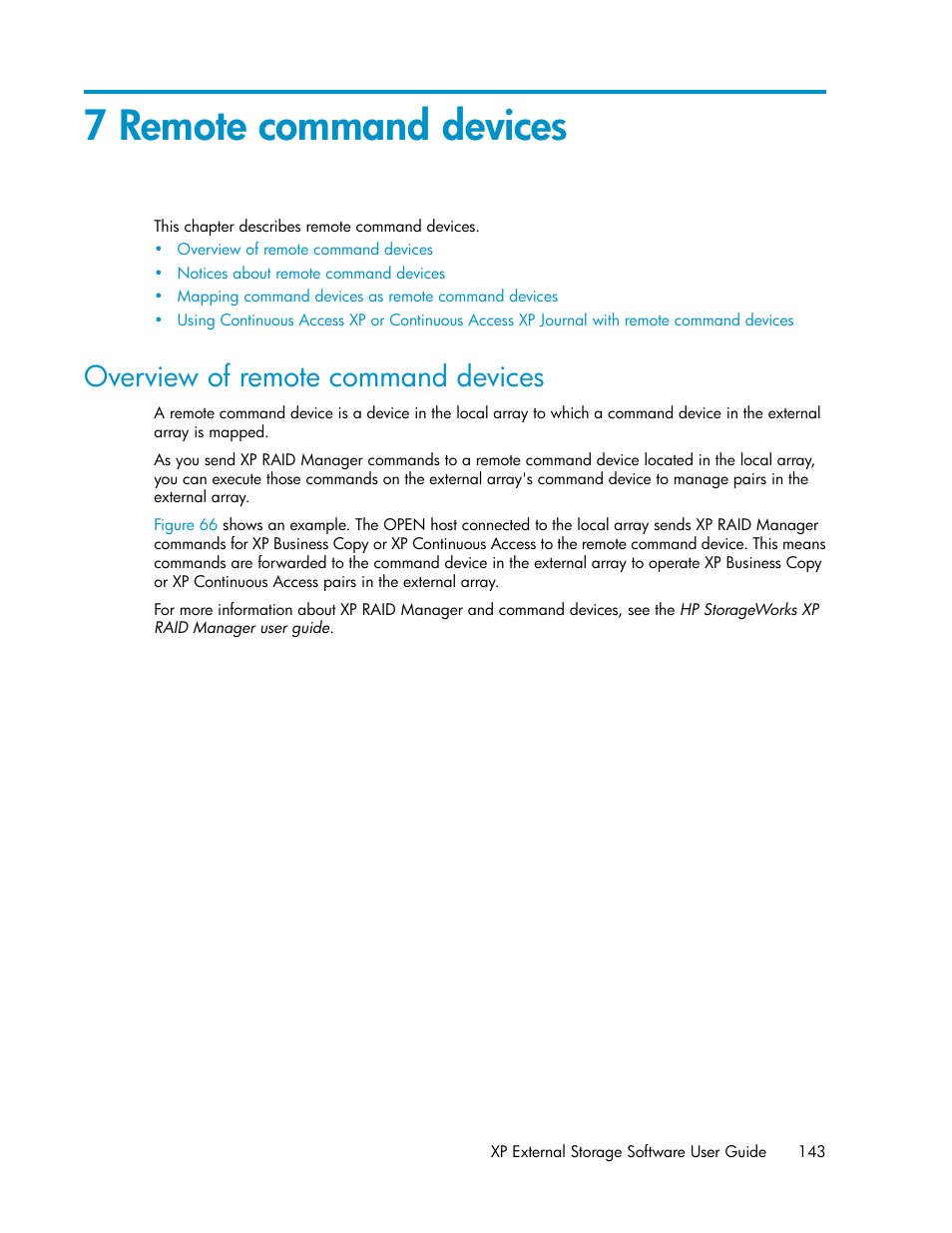 7 Remote command devices

This chapter describes remote command devices.

• Overview of remote command devices
• Notices about remote command devices
• Mapping command devices as remote command devices
• Using Continuous Access XP or Continuous Access XP Journal with remote command devices

Overview of remote command devices

A remote command device is a device in the local array to which a command device in the external array is mapped.

As you send XP RAID Manager commands to a remote command device located in the local array, you can execute those commands on the external array's command device to manage pairs in the external array.

Figure 66 shows an example. The OPEN host connected to the local array sends XP RAID Manager commands for XP Business Copy or XP Continuous Access to the remote command device. This means commands are forwarded to the command device in the external array to operate XP Business Copy or XP Continuous Access pairs in the external array.

For more information about XP RAID Manager and command devices, see the HP StorageWorks XP RAID Manager user guide.

XP External Storage Software User Guide 143